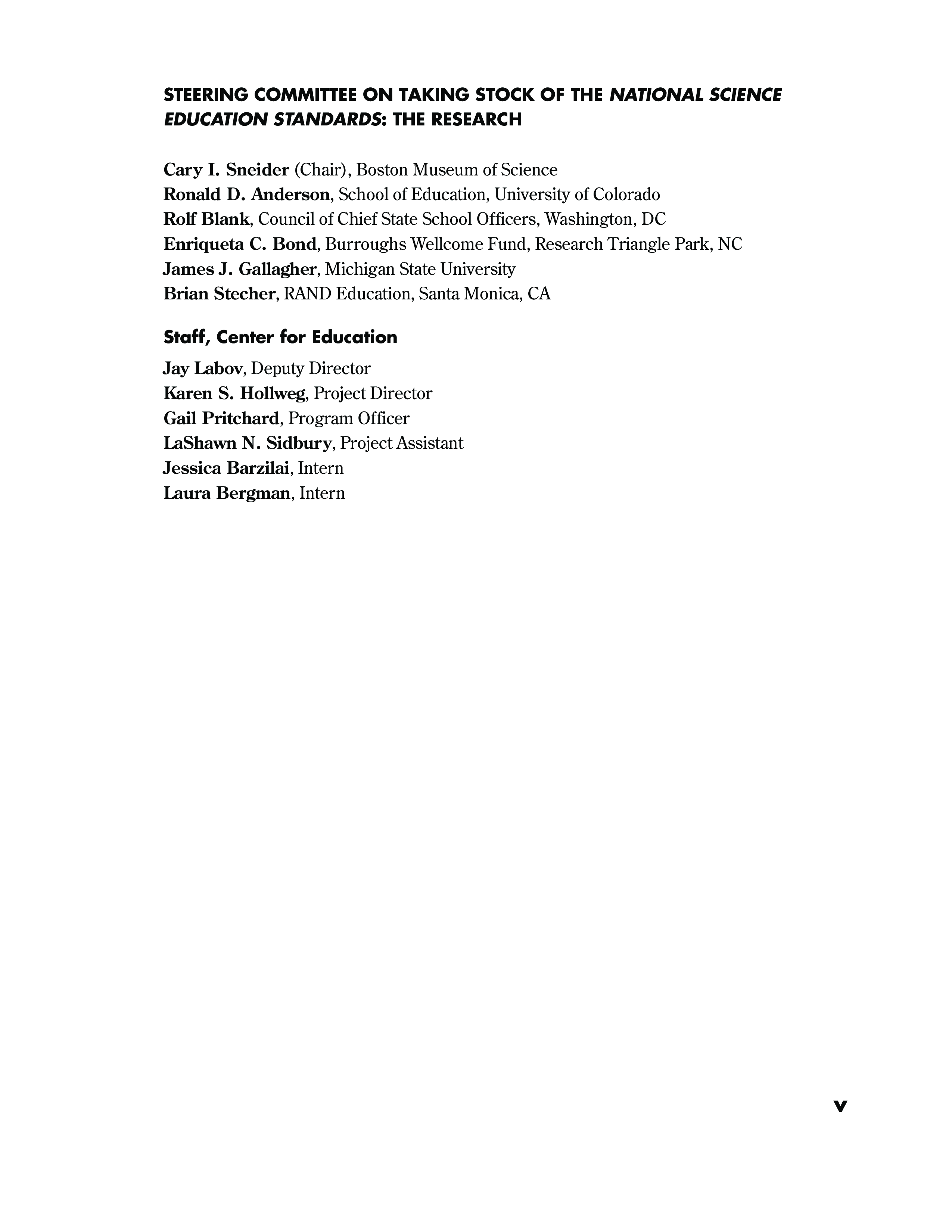 STEERING COMMITTEE ON TAKING STOCK OF THE NATIONAL SCIENCE EDUCATION STANDARDS: THE RESEARCH

Cary I. Sneider (Chair), Boston Museum of Science
Ronald D. Anderson, School of Education, University of Colorado
Rolf Blank, Council of Chief State School Officers, Washington, DC
Enriqueta C. Bond, Burroughs Wellcome Fund, Research Triangle Park, NC
James J. Gallagher, Michigan State University
Brian Stecher, RAND Education, Santa Monica, CA

Staff, Center for Education

Jay Labov, Deputy Director
Karen S. Hollweg, Project Director
Gail Pritchard, Program Officer
LaShawn N. Sidbury, Project Assistant
Jessica Barzilai, Intern
Laura Bergman, Intern

v